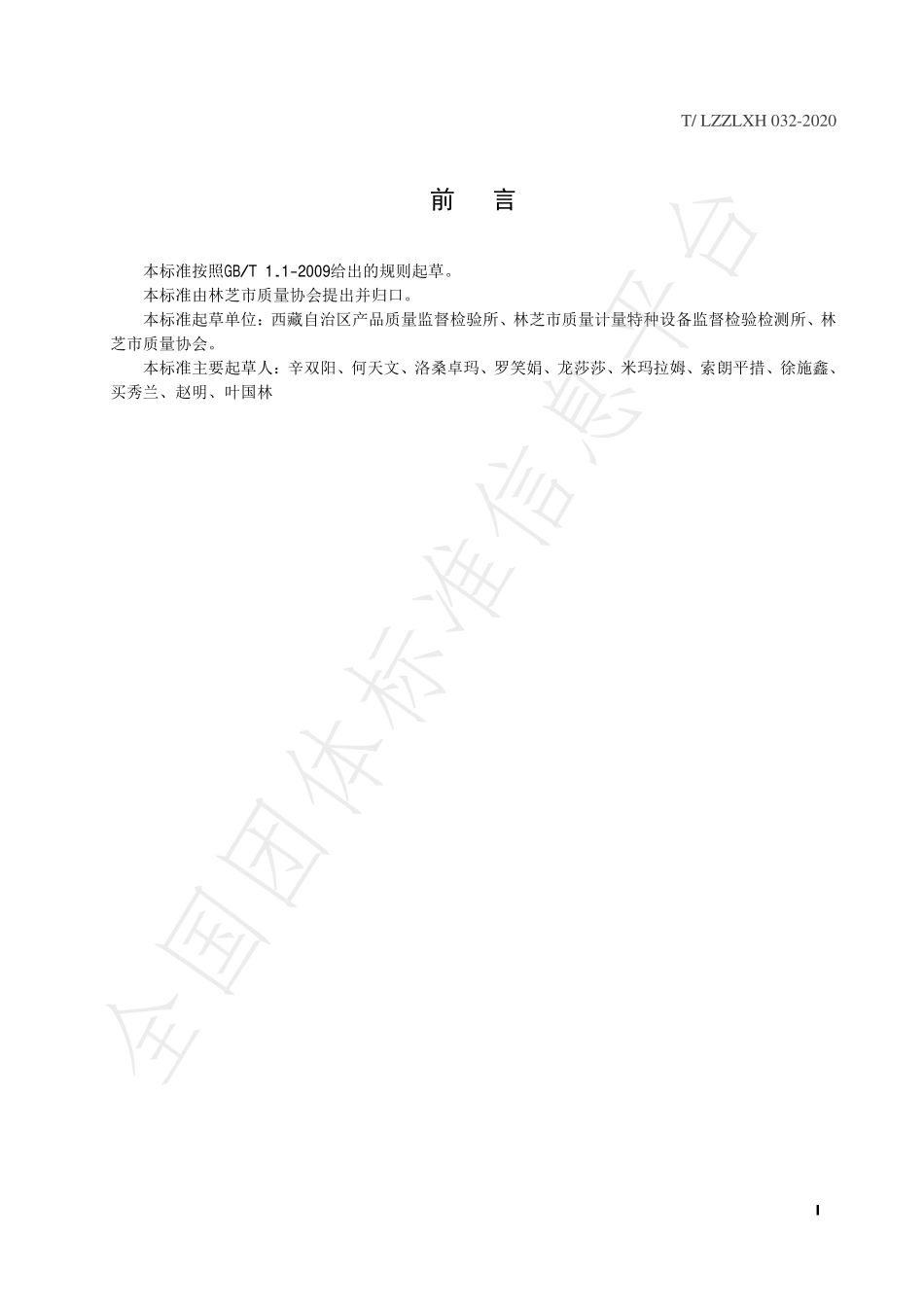 T/ LZZLXH 032-2020

前　言

本标准按照GB/T 1.1-2009给出的规则起草。

本标准由林芝市质量协会提出并归口。

本标准起草单位：西藏自治区产品质量监督检验所、林芝市质量计量特种设备监督检验检测所、林芝市质量协会。

本标准主要起草人：辛双阳、何天文、洛桑卓玛、罗笑娟、龙莎莎、米玛拉姆、索朗平措、徐施鑫、买秀兰、赵明、叶国林

全国团体标准信息平台

I